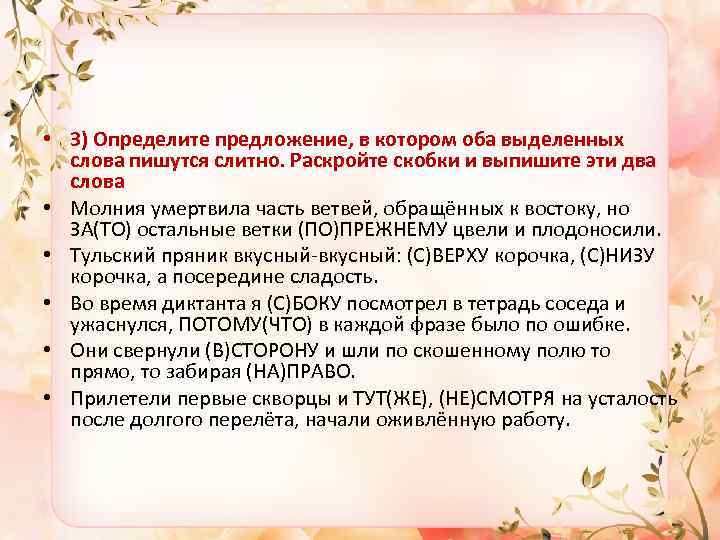 • 3) Определите предложение, в котором оба выделенных слова пишутся слитно. Раскройте скобки и выпишите эти два слова
• Молния умертвила часть ветвей, обращённых к востоку, но ЗА(ТО) остальные ветки (ПО)ПРЕЖНЕМУ цвели и плодоносили.
• Тульский пряник вкусный-вкусный: (С)ВЕРХУ корочка, (С)НИЗУ корочка, а посередине сладость.
• Во время диктанта я (С)БОКУ посмотрел в тетрадь соседа и ужаснулся, ПОТОМУ(ЧТО) в каждой фразе было по ошибке.
• Они свернули (В)СТОРОНУ и шли по скошенному полю то прямо, то забирая (НА)ПРАВО.
• Прилетели первые скворцы и ТУТ(ЖЕ), (НЕ)СМОТРЯ на усталость после долгого перелёта, начали оживлённую работу.